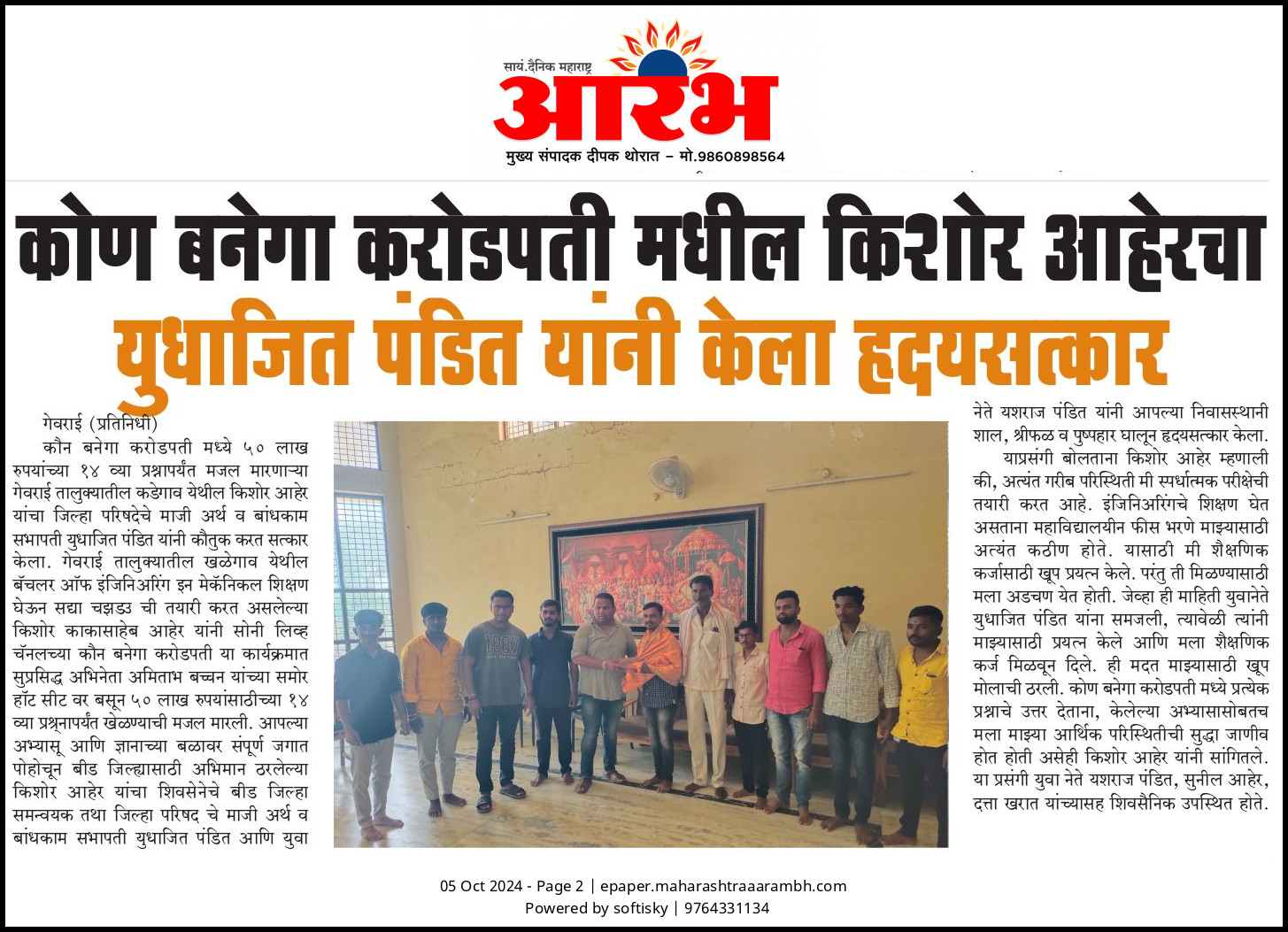 सायं.दैनिक महाराष्ट्र
आरंभ
मुख्य संपादक दीपक थोरात – मो.9860898564

कोण बनेगा करोडपती मधील किशोर आहेरचा
युधाजित पंडित यांनी केला हृदयसत्कार

गेवराई (प्रतिनिधी)
कौन बनेगा करोडपती मध्ये ५० लाख रुपयांच्या १४ व्या प्रश्नापर्यंत मजल मारणाऱ्या गेवराई तालुक्यातील कडेगाव येथील किशोर आहेर यांचा जिल्हा परिषदेचे माजी अर्थ व बांधकाम सभापती युधाजित पंडित यांनी कौतुक करत सत्कार केला. गेवराई तालुक्यातील खळेगाव येथील बॅचलर ऑफ इंजिनिअरिंग इन मेकॅनिकल शिक्षण घेऊन सद्या चझडउ ची तयारी करत असलेल्या किशोर काकासाहेब आहेर यांनी सोनी लिव्ह चॅनलच्या कौन बनेगा करोडपती या कार्यक्रमात सुप्रसिद्ध अभिनेता अमिताभ बच्चन यांच्या समोर हॉट सीट वर बसून ५० लाख रुपयांसाठीच्या १४ व्या प्रश्नापर्यंत खेळण्याची मजल मारली. आपल्या अभ्यासू आणि ज्ञानाच्या बळावर संपूर्ण जगात पोहोचून बीड जिल्ह्यासाठी अभिमान ठरलेल्या किशोर आहेर यांचा शिवसेनेचे बीड जिल्हा समन्वयक तथा जिल्हा परिषद चे माजी अर्थ व बांधकाम सभापती युधाजित पंडित आणि युवा नेते यशराज पंडित यांनी आपल्या निवासस्थानी शाल, श्रीफळ व पुष्पहार घालून हृदयसत्कार केला.

याप्रसंगी बोलताना किशोर आहेर म्हणाली की, अत्यंत गरीब परिस्थिती मी स्पर्धात्मक परीक्षेची तयारी करत आहे. इंजिनिअरिंगचे शिक्षण घेत असताना महाविद्यालयीन फीस भरणे माझ्यासाठी अत्यंत कठीण होते. यासाठी मी शैक्षणिक कर्जासाठी खूप प्रयत्न केले. परंतु ती मिळण्यासाठी मला अडचण येत होती. जेव्हा ही माहिती युवानेते युधाजित पंडित यांना समजली, त्यावेळी त्यांनी माझ्यासाठी प्रयत्न केले आणि मला शैक्षणिक कर्ज मिळवून दिले. ही मदत माझ्यासाठी खूप मोलाची ठरली. कोण बनेगा करोडपती मध्ये प्रत्येक प्रश्नाचे उत्तर देताना, केलेल्या अभ्यासासोबतच मला माझ्या आर्थिक परिस्थितीची सुद्धा जाणीव होत होती असेही किशोर आहेर यांनी सांगितले. या प्रसंगी युवा नेते यशराज पंडित, सुनील आहेर, दत्ता खरात यांच्यासह शिवसैनिक उपस्थित होते.

05 Oct 2024 - Page 2 | epaper.maharashtraaarambh.com
Powered by softisky | 9764331134